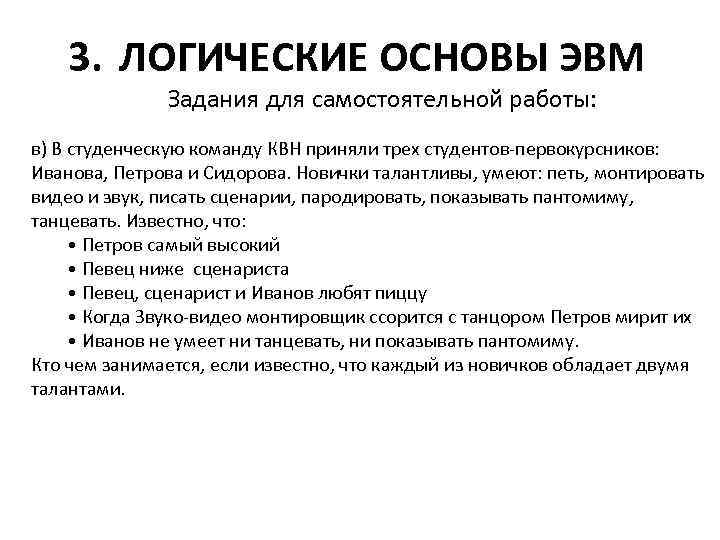 3. ЛОГИЧЕСКИЕ ОСНОВЫ ЭВМ

Задания для самостоятельной работы:

в) В студенческую команду КВН приняли трех студентов-первокурсников: Иванова, Петрова и Сидорова. Новички талантливы, умеют: петь, монтировать видео и звук, писать сценарии, пародировать, показывать пантомиму, танцевать. Известно, что:

• Петров самый высокий
• Певец ниже сценариста
• Певец, сценарист и Иванов любят пиццу
• Когда Звуко-видео монтировщик ссорится с танцором Петров мирит их
• Иванов не умеет ни танцевать, ни показывать пантомиму.

Кто чем занимается, если известно, что каждый из новичков обладает двумя талантами.